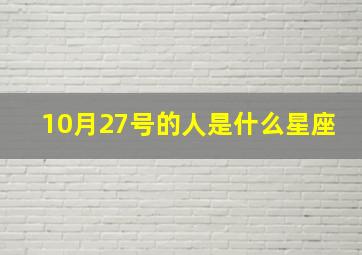 10月27号的人是什么星座